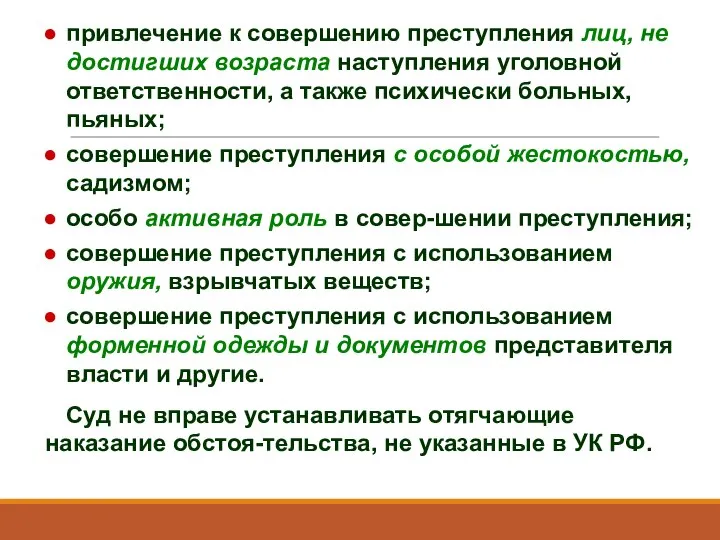 ● привлечение к совершению преступления лиц, не достигших возраста наступления уголовной ответственности, а также психически больных, пьяных;

● совершение преступления с особой жестокостью, садизмом;

● особо активная роль в совер-шении преступления;

● совершение преступления с использованием оружия, взрывчатых веществ;

● совершение преступления с использованием форменной одежды и документов представителя власти и другие.

Суд не вправе устанавливать отягчающие наказание обстоя-тельства, не указанные в УК РФ.